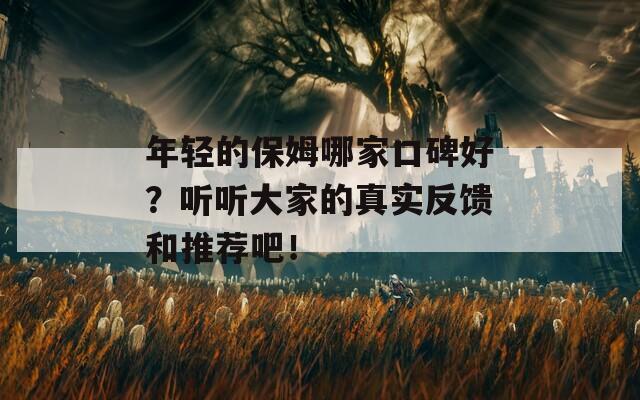 年轻的保姆哪家口碑好？听听大家的真实反馈和推荐吧！